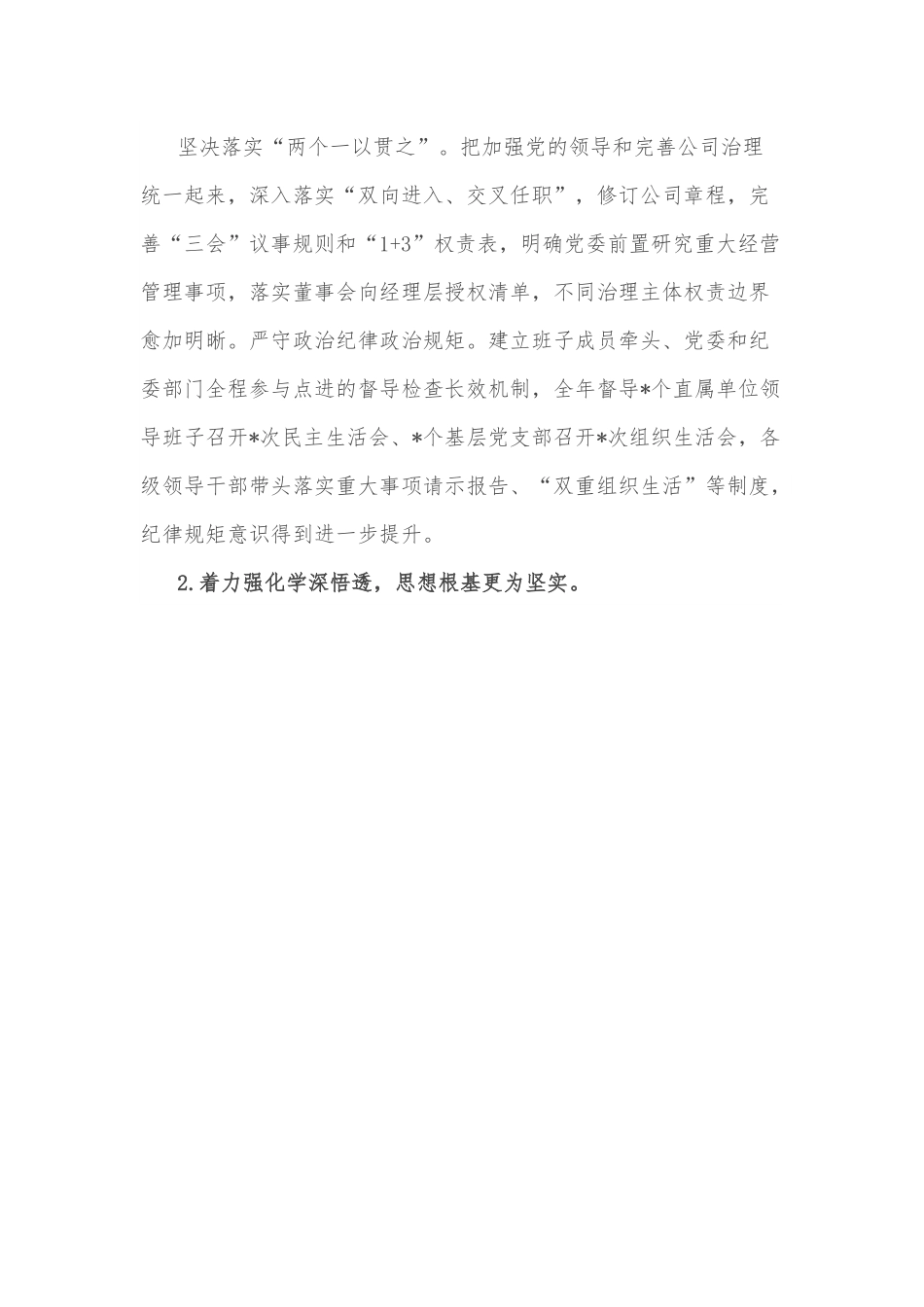 坚决落实“两个一以贯之”。把加强党的领导和完善公司治理统一起来，深入落实“双向进入、交叉任职”，修订公司章程，完善“三会”议事规则和“1+3”权责表，明确党委前置研究重大经营管理事项，落实董事会向经理层授权清单，不同治理主体权责边界愈加明晰。严守政治纪律政治规矩。建立班子成员牵头、党委和纪委部门全程参与点进的督导检查长效机制，全年督导*个直属单位领导班子召开*次民主生活会、*个基层党支部召开*次组织生活会，各级领导干部带头落实重大事项请示报告、“双重组织生活”等制度，纪律规矩意识得到进一步提升。

2.着力强化学深悟透，思想根基更为坚实。